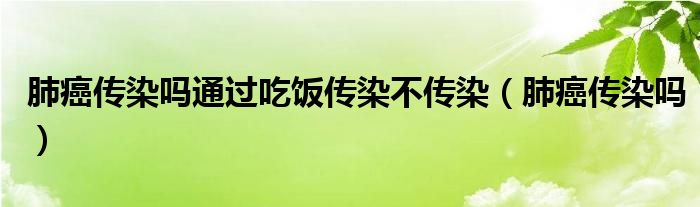 肺癌传染吗通过吃饭传染不传染（肺癌传染吗）